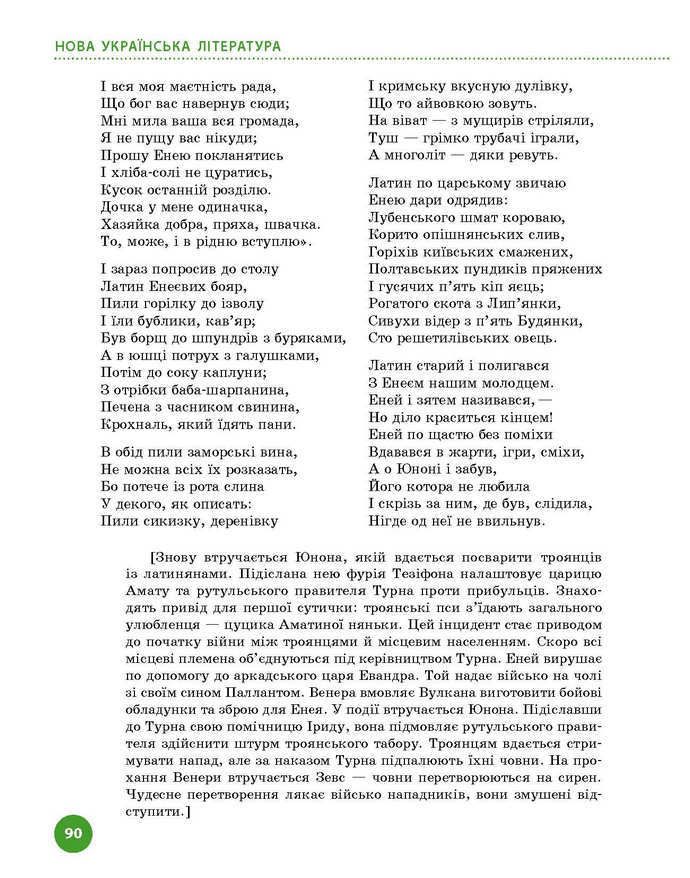 НОВА УКРАЇНСЬКА ЛІТЕРАТУРА

І вся моя маєтність рада,
Що бог вас навернув сюди;
Мні мила ваша вся громада,
Я не пущу вас нікуди;
Прошу Енею покланятись
І хліба-солі не цуратись,
Кусок останній розділю.
Дочка у мене одиначка,
Хазяйка добра, пряха, швачка.
То, може, і в рідню вступлю».

І зараз попросив до столу
Латин Енеєвих бояр,
Пили горілку до ізволу
І їли бублики, кав'яр;
Був борщ до шпундрів з буряками,
А в юшці потрух з галушками,
Потім до соку каплуни;
З отрібки баба-шарпанина,
Печена з часником свинина,
Крохналь, який їдять пани.

В обід пили заморські вина,
Не можна всіх їх розказать,
Бо потече із рота слина
У декого, як описать:
Пили сикизку, деренівку

І кримську вкусную дулівку,
Що то айвовкою зовуть.
На віват — з мущирів стріляли,
Туш — грімко трубачі іграли,
А многоліт — дяки ревуть.

Латин по царському звичаю
Енею дари одрядив:
Лубенського шмат короваю,
Корито опішнянських слив,
Горіхів київських смажених,
Полтавських пундиків пряжених
І гусячих п'ять кіп яєць;
Рогатого скота з Лип'янки,
Сивухи відер з п'ять Будянки,
Сто решетилівських овець.

Латин старий і полигався
З Енеєм нашим молодцем.
Еней і зятем називався, —
Но діло краситься кінцем!
Еней по щастю без поміхи
Вдавався в жарти, ігри, сміхи,
А о Юноні і забув,
Його котора не любила
І скрізь за ним, де був, слідила,
Нігде од неї не ввильнув.

[Знову втручається Юнона, якій вдається посварити троянців із латинянами. Підіслана нею фурія Тезіфона налаштовує царицю Амату та рутульського правителя Турна проти прибульців. Знаходять привід для першої сутички: троянські пси з'їдають загального улюбленця — цуцика Аматиної няньки. Цей інцидент стає приводом до початку війни між троянцями й місцевим населенням. Скоро всі місцеві племена об'єднуються під керівництвом Турна. Еней вирушає по допомогу до аркадського царя Евандра. Той надає військо на чолі зі своїм сином Паллантом. Венера вмовляє Вулкана виготовити бойові обладунки та зброю для Енея. У події втручається Юнона. Підіславши до Турна свою помічницю Іриду, вона підмовляє рутульського правителя здійснити штурм троянського табору. Троянцям вдається стримувати напад, але за наказом Турна підпалюють їхні човни. На прохання Венери втручається Зевс — човни перетворюються на сирен. Чудесне перетворення лякає військо нападників, вони змушені відступити.]

90